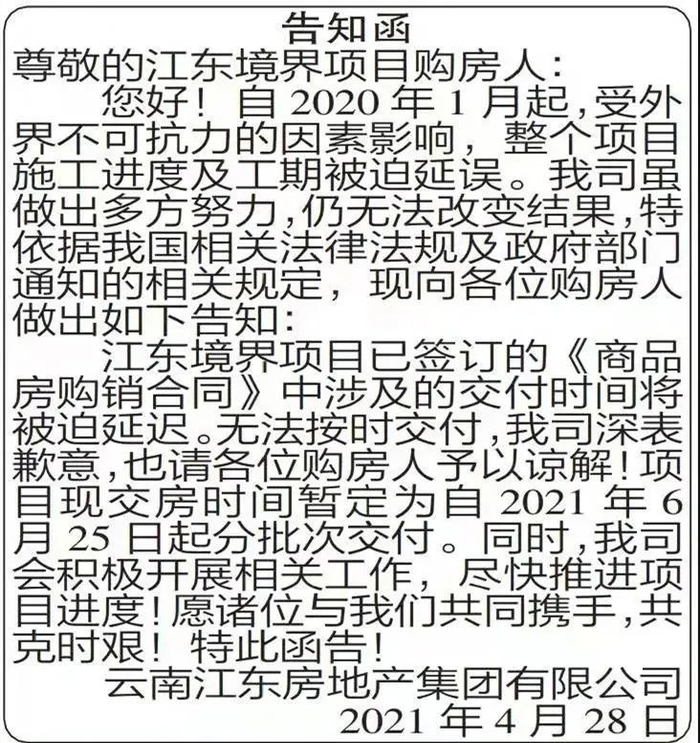 告知函

尊敬的江东境界项目购房人：

您好！自 2020 年 1 月起，受外界不可抗力的因素影响，整个项目施工进度及工期被迫延误。我司虽做出多方努力，仍无法改变结果，特依据我国相关法律法规及政府部门通知的相关规定，现向各位购房人做出如下告知：

江东境界项目已签订的《商品房购销合同》中涉及的交付时间将被迫延迟。无法按时交付，我司深表歉意，也请各位购房人予以谅解！项目现交房时间暂定为自 2021 年 6 月 25 日起分批次交付。同时，我司会积极开展相关工作，尽快推进项目进度！愿诸位与我们共同携手，共克时艰！特此函告！

云南江东房地产集团有限公司
2021 年 4 月 28 日